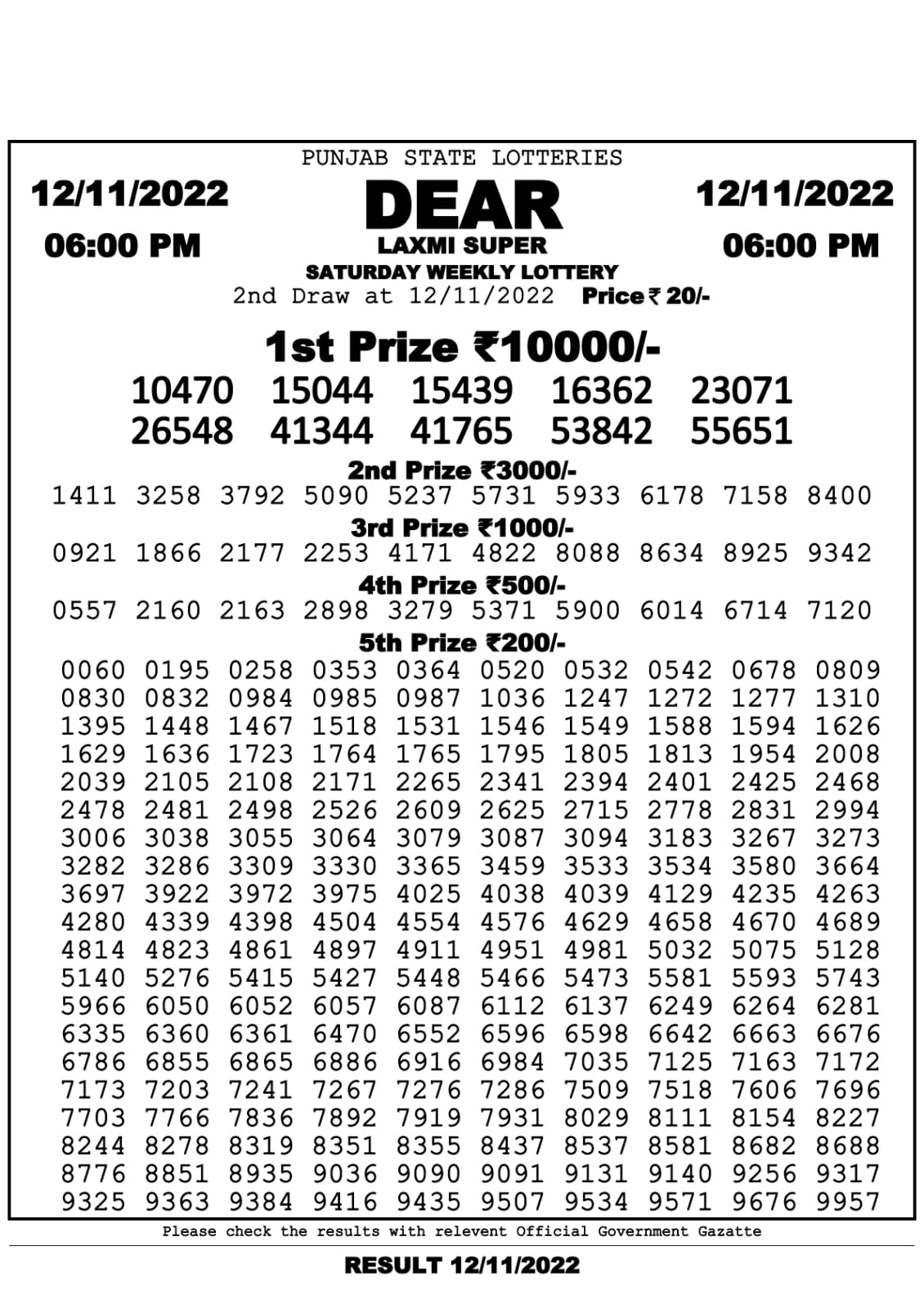 PUNJAB STATE LOTTERIES

12/11/2022
06:00 PM

DEAR
LAXMI SUPER
SATURDAY WEEKLY LOTTERY

12/11/2022
06:00 PM

2nd Draw at 12/11/2022 Price ₹ 20/-

1st Prize ₹10000/-
10470 15044 15439 16362 23071
26548 41344 41765 53842 55651

2nd Prize ₹3000/-
1411 3258 3792 5090 5237 5731 5933 6178 7158 8400

3rd Prize ₹1000/-
0921 1866 2177 2253 4171 4822 8088 8634 8925 9342

4th Prize ₹500/-
0557 2160 2163 2898 3279 5371 5900 6014 6714 7120

5th Prize ₹200/-
0060 0195 0258 0353 0364 0520 0532 0542 0678 0809
0830 0832 0984 0985 0987 1036 1247 1272 1277 1310
1395 1448 1467 1518 1531 1546 1549 1588 1594 1626
1629 1636 1723 1764 1765 1795 1805 1813 1954 2008
2039 2105 2108 2171 2265 2341 2394 2401 2425 2468
2478 2481 2498 2526 2609 2625 2715 2778 2831 2994
3006 3038 3055 3064 3079 3087 3094 3183 3267 3273
3282 3286 3309 3330 3365 3459 3533 3534 3580 3664
3697 3922 3972 3975 4025 4038 4039 4129 4235 4263
4280 4339 4398 4504 4554 4576 4629 4658 4670 4689
4814 4823 4861 4897 4911 4951 4981 5032 5075 5128
5140 5276 5415 5427 5448 5466 5473 5581 5593 5743
5966 6050 6052 6057 6087 6112 6137 6249 6264 6281
6335 6360 6361 6470 6552 6596 6598 6642 6663 6676
6786 6855 6865 6886 6916 6984 7035 7125 7163 7172
7173 7203 7241 7267 7276 7286 7509 7518 7606 7696
7703 7766 7836 7892 7919 7931 8029 8111 8154 8227
8244 8278 8319 8351 8355 8437 8537 8581 8682 8688
8776 8851 8935 9036 9090 9091 9131 9140 9256 9317
9325 9363 9384 9416 9435 9507 9534 9571 9676 9957

Please check the results with relevent Official Government Gazatte

RESULT 12/11/2022